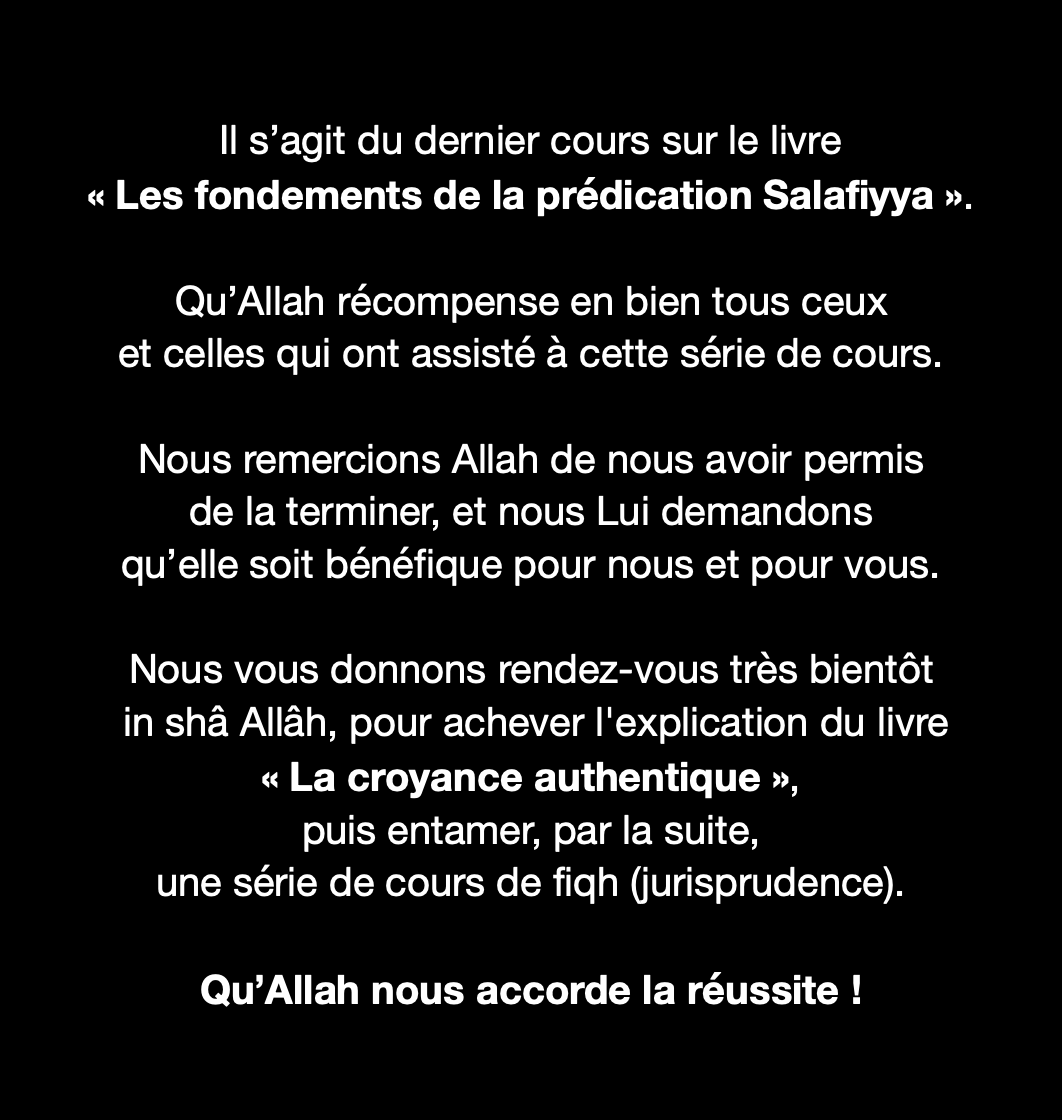 Il s’agit du dernier cours sur le livre « Les fondements de la prédication Salafiyya ».

Qu’Allah récompense en bien tous ceux et celles qui ont assisté à cette série de cours.

Nous remercions Allah de nous avoir permis de la terminer, et nous Lui demandons qu’elle soit bénéfique pour nous et pour vous.

Nous vous donnons rendez-vous très bientôt in shâ Allâh, pour achever l'explication du livre « La croyance authentique », puis entamer, par la suite, une série de cours de fiqh (jurisprudence).

Qu’Allah nous accorde la réussite !